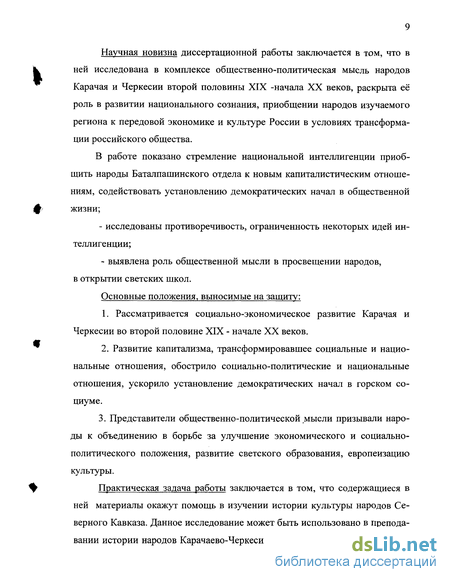 9

Научная новизна диссертационной работы заключается в том, что в ней исследована в комплексе общественно-политическая мысль народов Карачая и Черкесии второй половины XIX -начала XX веков, раскрыта её роль в развитии национального сознания, приобщении народов изучаемого региона к передовой экономике и культуре России в условиях трансформации российского общества.

В работе показано стремление национальной интеллигенции приобщить народы Баталпашинского отдела к новым капиталистическим отношениям, содействовать установлению демократических начал в общественной жизни;

- исследованы противоречивость, ограниченность некоторых идей интеллигенции;

- выявлена роль общественной мысли в просвещении народов, в открытии светских школ.

Основные положения, выносимые на защиту:

1. Рассматривается социально-экономическое развитие Карачая и Черкесии во второй половине XIX - начале XX веков.

2. Развитие капитализма, трансформировавшее социальные и национальные отношения, обострило социально-политические и национальные отношения, ускорило установление демократических начал в горском социуме.

3. Представители общественно-политической мысли призывали народы к объединению в борьбе за улучшение экономического и социально-политического положения, развитие светского образования, европеизацию культуры.

Практическая задача работы заключается в том, что содержащиеся в ней материалы окажут помощь в изучении истории культуры народов Северного Кавказа. Данное исследование может быть использовано в преподавании истории народов Карачаево-Черкеси

dsLib.net
библиотека диссертаций